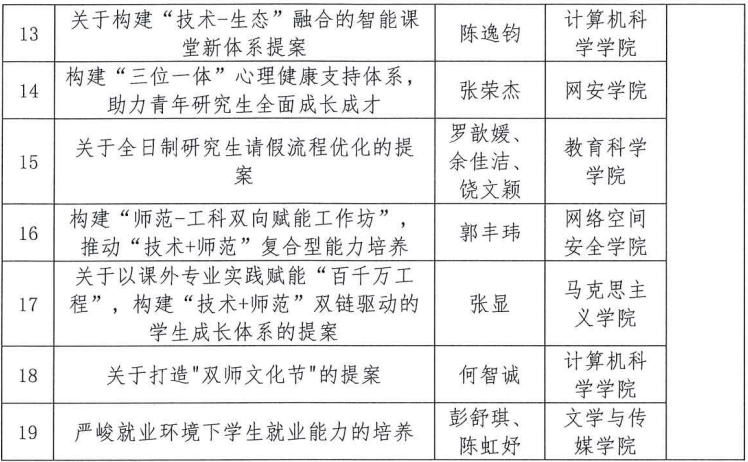 | 13 | 关于构建“技术-生态”融合的智能课堂新体系提案 | 陈逸钧 | 计算机科学学院 | |
|---|---|---|---|---|
| 14 | 构建“三位一体”心理健康支持体系，助力青年研究生全面成长成才 | 张荣杰 | 网安学院 | |
| 15 | 关于全日制研究生请假流程优化的提案 | 罗歆媛、余佳洁、饶文颖 | 教育科学学院 | |
| 16 | 构建“师范-工科双向赋能工作坊”，推动“技术+师范”复合型能力培养 | 郭丰玮 | 网络空间安全学院 | |
| 17 | 关于以课外专业实践赋能“百千万工程”，构建“技术+师范”双链驱动的学生成长体系的提案 | 张显 | 马克思主义学院 | |
| 18 | 关于打造"双师文化节"的提案 | 何智诚 | 计算机科学学院 | |
| 19 | 严峻就业环境下学生就业能力的培养 | 彭舒琪、陈虹妤 | 文学与传媒学院 | |